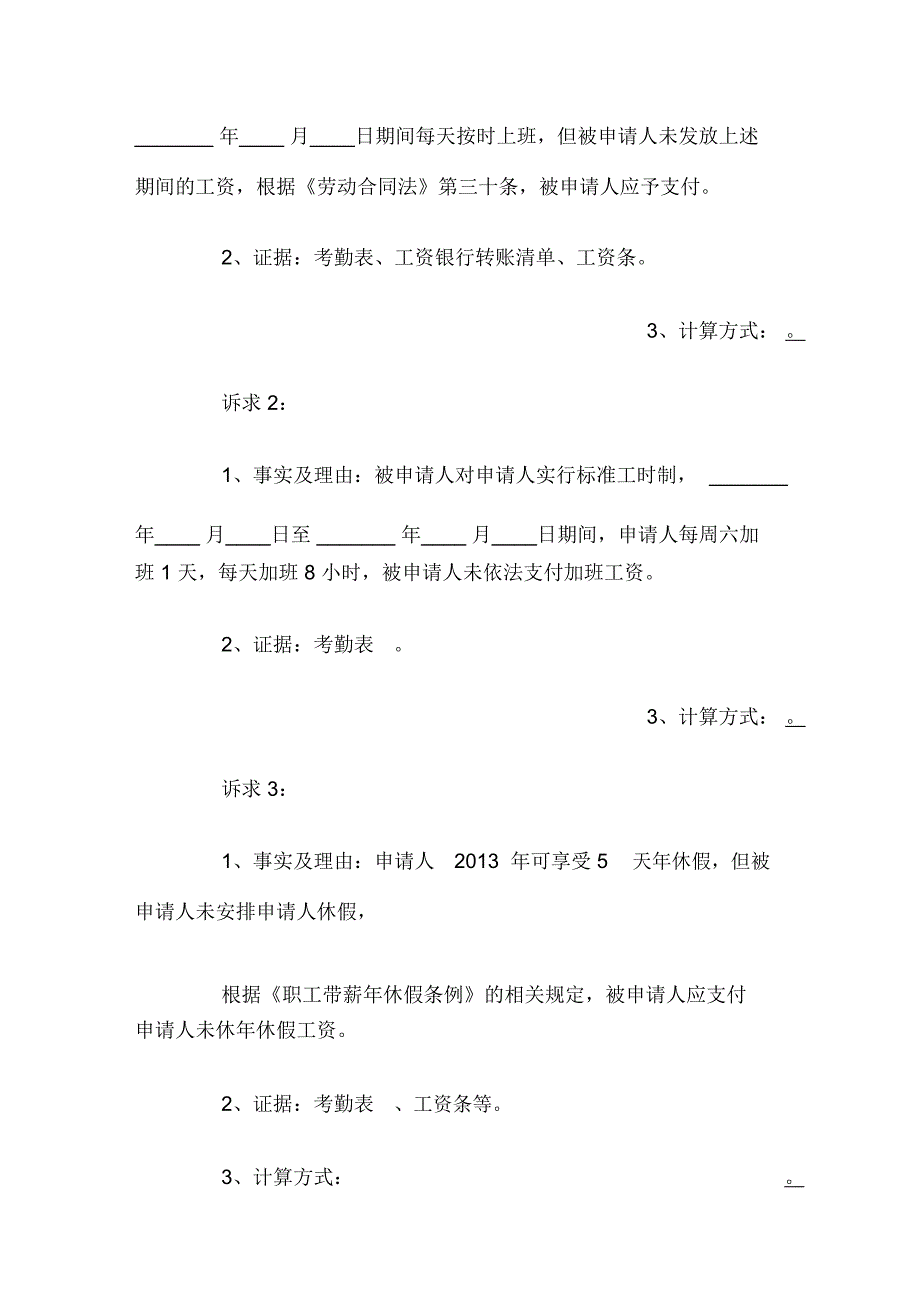 ________ 年____ 月____日期间每天按时上班，但被申请人未发放上述期间的工资，根据《劳动合同法》第三十条，被申请人应予支付。

2、证据：考勤表、工资银行转账清单、工资条。

3、计算方式： 。

诉求 2：

1、事实及理由：被申请人对申请人实行标准工时制， ________ 年____ 月____日至 ________ 年____ 月____日期间，申请人每周六加班 1 天，每天加班 8 小时，被申请人未依法支付加班工资。

2、证据：考勤表 。

3、计算方式： 。

诉求 3：

1、事实及理由：申请人 2013 年可享受 5 天年休假，但被申请人未安排申请人休假，

根据《职工带薪年休假条例》的相关规定，被申请人应支付申请人未休年休假工资。

2、证据：考勤表 、工资条等。

3、计算方式： 。